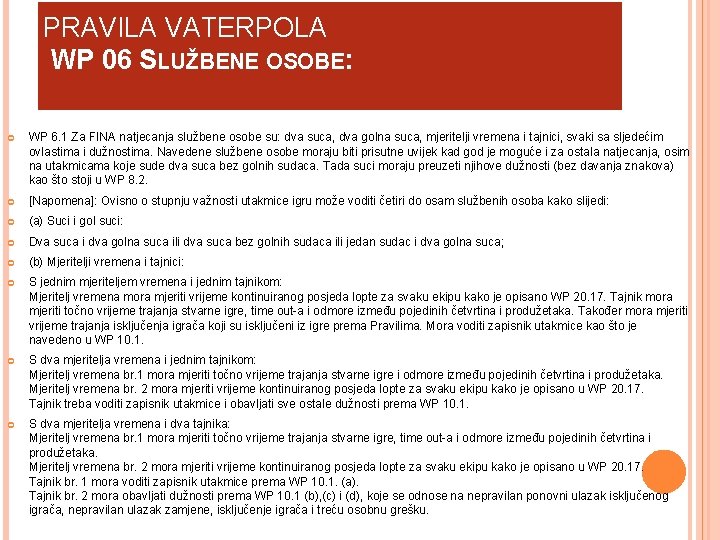 PRAVILA VATERPOLA
WP 06 SLUŽBENE OSOBE:

WP 6.1 Za FINA natjecanja službene osobe su: dva suca, dva golna suca, mjeritelji vremena i tajnici, svaki sa sljedećim ovlastima i dužnostima. Navedene službene osobe moraju biti prisutne uvijek kad god je moguće i za ostala natjecanja, osim na utakmicama koje sude dva suca bez golnih sudaca. Tada suci moraju preuzeti njihove dužnosti (bez davanja znakova) kao što stoji u WP 8.2.

[Napomena]: Ovisno o stupnju važnosti utakmice igru može voditi četiri do osam službenih osoba kako slijedi:

(a) Suci i gol suci:

Dva suca i dva golna suca ili dva suca bez golnih sudaca ili jedan sudac i dva golna suca;

(b) Mjeritelji vremena i tajnici:

S jednim mjeriteljem vremena i jednim tajnikom:
Mjeritelj vremena mora mjeriti vrijeme kontinuiranog posjeda lopte za svaku ekipu kako je opisano WP 20.17. Tajnik mora mjeriti točno vrijeme trajanja stvarne igre, time out-a i odmore između pojedinih četvrtina i produžetaka. Također mora mjeriti vrijeme trajanja isključenja igrača koji su isključeni iz igre prema Pravilima. Mora voditi zapisnik utakmice kao što je navedeno u WP 10.1.

S dva mjeritelja vremena i jednim tajnikom:
Mjeritelj vremena br.1 mora mjeriti točno vrijeme trajanja stvarne igre i odmore između pojedinih četvrtina i produžetaka.
Mjeritelj vremena br. 2 mora mjeriti vrijeme kontinuiranog posjeda lopte za svaku ekipu kako je opisano u WP 20.17.
Tajnik treba voditi zapisnik utakmice i obavljati sve ostale dužnosti prema WP 10.1.

S dva mjeritelja vremena i dva tajnika:
Mjeritelj vremena br.1 mora mjeriti točno vrijeme trajanja stvarne igre, time out-a i odmore između pojedinih četvrtina i produžetaka.
Mjeritelj vremena br. 2 mora mjeriti vrijeme kontinuiranog posjeda lopte za svaku ekipu kako je opisano u WP 20.17.
Tajnik br. 1 mora voditi zapisnik utakmice prema WP 10.1. (a).
Tajnik br. 2 mora obavljati dužnosti prema WP 10.1 (b),(c) i (d), koje se odnose na nepravilan ponovni ulazak isključenog igrača, nepravilan ulazak zamjene, isključenje igrača i treću osobnu grešku.